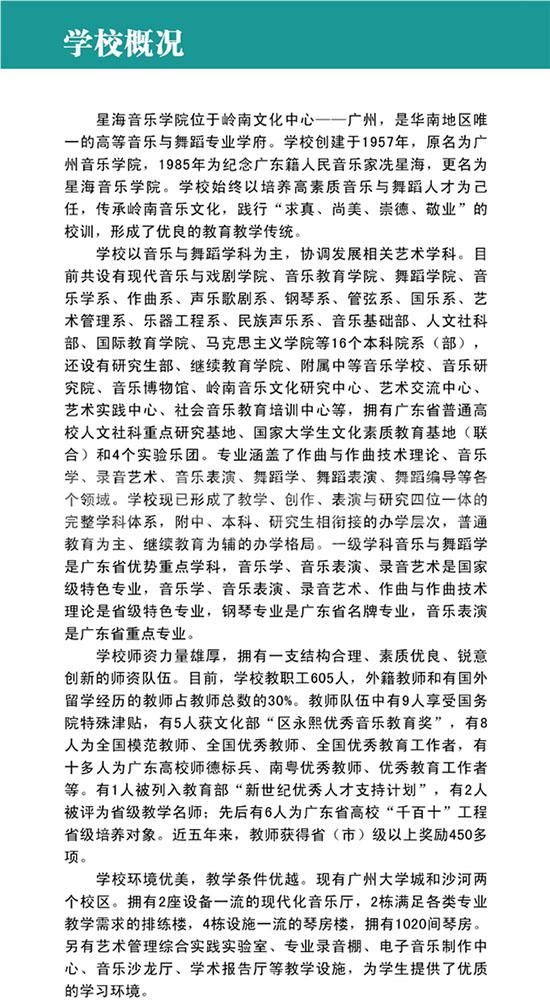 学校概况

星海音乐学院位于岭南文化中心——广州，是华南地区唯一的高等音乐与舞蹈专业学府。学校创建于1957年，原名为广州音乐学院，1985年为纪念广东籍人民音乐家冼星海，更名为星海音乐学院。学校始终以培养高素质音乐与舞蹈人才为己任，传承岭南音乐文化，践行“求真、尚美、崇德、敬业”的校训，形成了优良的教育教学传统。

学校以音乐与舞蹈学科为主，协调发展相关艺术学科。目前共设有现代音乐与戏剧学院、音乐教育学院、舞蹈学院、音乐学系、作曲系、声乐歌剧系、钢琴系、管弦系、国乐系、艺术管理系、乐器工程系、民族声乐系、音乐基础部、人文社科部、国际教育学院、马克思主义学院等16个本科院系（部），还设有研究生部、继续教育学院、附属中等音乐学校、音乐研究院、音乐博物馆、岭南音乐文化研究中心、艺术交流中心、艺术实践中心、社会音乐教育培训中心等，拥有广东省普通高校人文社科重点研究基地、国家大学生文化素质教育基地（联合）和4个实验乐团。专业涵盖了作曲与作曲技术理论、音乐学、录音艺术、音乐表演、舞蹈学、舞蹈表演、舞蹈编导等各个领域。学校现已形成了教学、创作、表演与研究四位一体的完整学科体系，附中、本科、研究生相衔接的办学层次，普通教育为主、继续教育为辅的办学格局。一级学科音乐与舞蹈学是广东省优势重点学科，音乐学、音乐表演、录音艺术是国家级特色专业，音乐学、音乐表演、录音艺术、作曲与作曲技术理论是省级特色专业，钢琴专业是广东省名牌专业，音乐表演是广东省重点专业。

学校师资力量雄厚，拥有一支结构合理、素质优良、锐意创新的师资队伍。目前，学校教职工605人，外籍教师和有国外留学经历的教师占教师总数的30%。教师队伍中有9人享受国务院特殊津贴，有5人获文化部“区永熙优秀音乐教育奖”，有8人为全国模范教师、全国优秀教师、全国优秀教育工作者，有十多人为广东高校师德标兵、南粤优秀教师、优秀教育工作者等。有1人被列入教育部“新世纪优秀人才支持计划”，有2人被评为省级教学名师；先后有6人为广东省高校“千百十”工程省级培养对象。近五年来，教师获得省（市）级以上奖励450多项。

学校环境优美，教学条件优越。现有广州大学城和沙河两个校区。拥有2座设备一流的现代化音乐厅，2栋满足各类专业教学需求的排练楼，4栋设施一流的琴房楼，拥有1020间琴房。另有艺术管理综合实践实验室、专业录音棚、电子音乐制作中心、音乐沙龙厅、学术报告厅等教学设施，为学生提供了优质的学习环境。